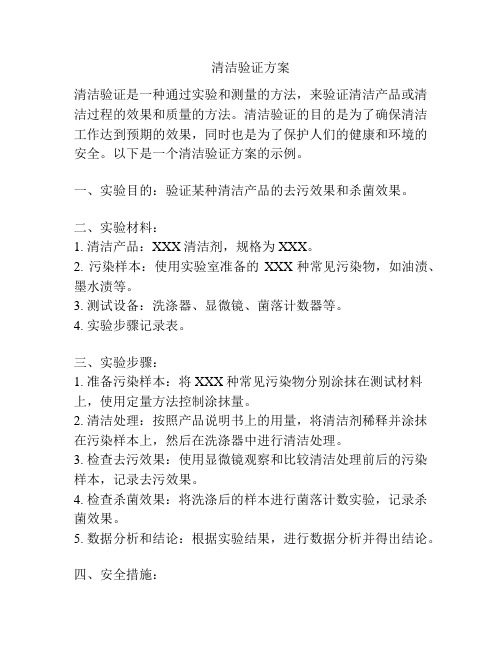 清洁验证方案

清洁验证是一种通过实验和测量的方法，来验证清洁产品或清洁过程的效果和质量的方法。清洁验证的目的是为了确保清洁工作达到预期的效果，同时也是为了保护人们的健康和环境的安全。以下是一个清洁验证方案的示例。

一、实验目的：验证某种清洁产品的去污效果和杀菌效果。

二、实验材料：
1. 清洁产品：XXX 清洁剂，规格为 XXX。
2. 污染样本：使用实验室准备的 XXX 种常见污染物，如油渍、墨水渍等。
3. 测试设备：洗涤器、显微镜、菌落计数器等。
4. 实验步骤记录表。

三、实验步骤：
1. 准备污染样本：将 XXX 种常见污染物分别涂抹在测试材料上，使用定量方法控制涂抹量。
2. 清洁处理：按照产品说明书上的用量，将清洁剂稀释并涂抹在污染样本上，然后在洗涤器中进行清洁处理。
3. 检查去污效果：使用显微镜观察和比较清洁处理前后的污染样本，记录去污效果。
4. 检查杀菌效果：将洗涤后的样本进行菌落计数实验，记录杀菌效果。
5. 数据分析和结论：根据实验结果，进行数据分析并得出结论。

四、安全措施：